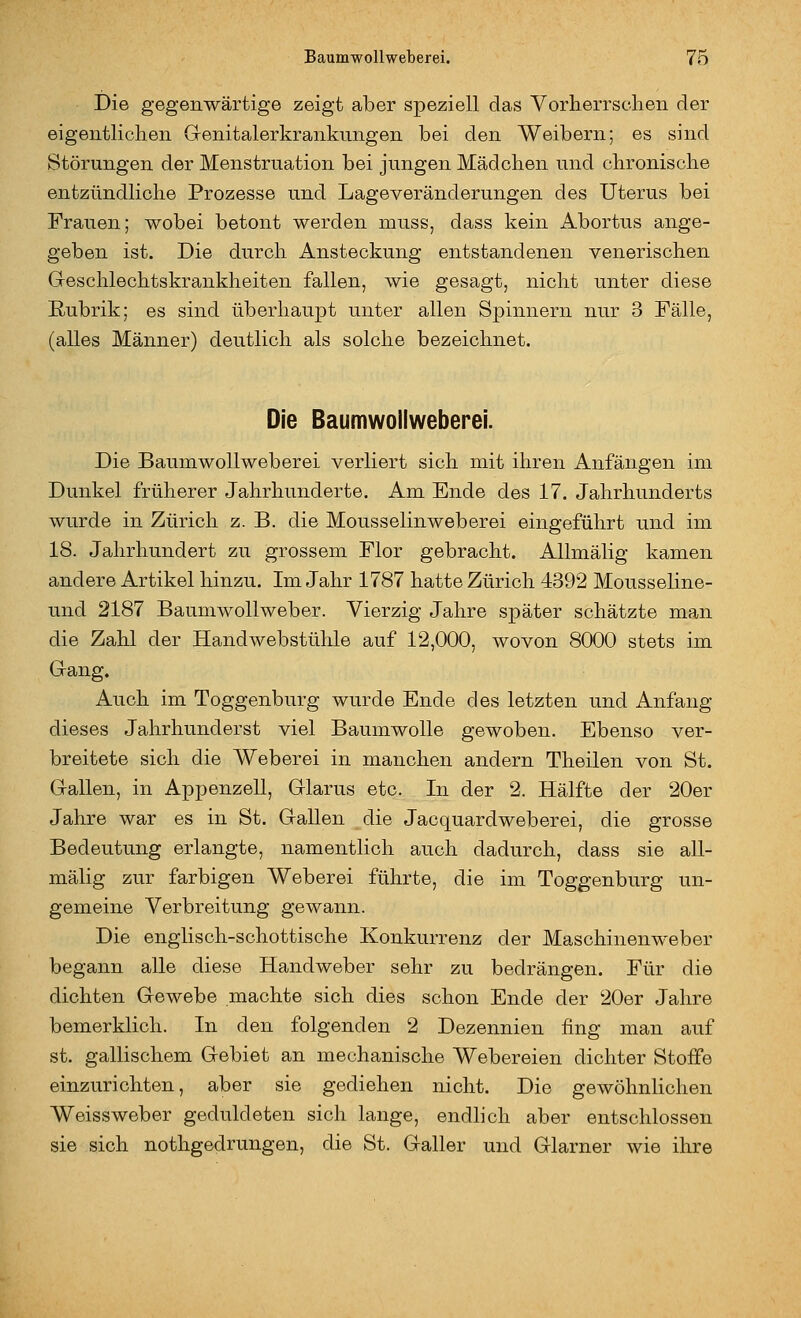 Baumwollweberei. 75

Die gegenwärtige zeigt aber speziell das Vorherrschen der eigentlichen Genitalerkrankungen bei den Weibern; es sind Störungen der Menstruation bei jungen Mädchen und chronische entzündliche Prozesse und Lageveränderungen des Uterus bei Frauen; wobei betont werden muss, dass kein Abortus angegeben ist. Die durch Ansteckung entstandenen venerischen Geschlechtskrankheiten fallen, wie gesagt, nicht unter diese Rubrik; es sind überhaupt unter allen Spinnern nur 3 Fälle, (alles Männer) deutlich als solche bezeichnet.

Die Baumwollweberei.

Die Baumwollweberei verliert sich mit ihren Anfängen im Dunkel früherer Jahrhunderte. Am Ende des 17. Jahrhunderts wurde in Zürich z. B. die Mousselinweberei eingeführt und im 18. Jahrhundert zu grossem Flor gebracht. Allmälig kamen andere Artikel hinzu. Im Jahr 1787 hatte Zürich 4392 Mousseline- und 2187 Baumwollweber. Vierzig Jahre später schätzte man die Zahl der Handwebstühle auf 12,000, wovon 8000 stets im Gang.

Auch im Toggenburg wurde Ende des letzten und Anfang dieses Jahrhunderst viel Baumwolle gewoben. Ebenso verbreitete sich die Weberei in manchen andern Theilen von St. Gallen, in Appenzell, Glarus etc. In der 2. Hälfte der 20er Jahre war es in St. Gallen die Jacquardweberei, die grosse Bedeutung erlangte, namentlich auch dadurch, dass sie allmälig zur farbigen Weberei führte, die im Toggenburg ungemeine Verbreitung gewann.

Die englisch-schottische Konkurrenz der Maschinenweber begann alle diese Handweber sehr zu bedrängen. Für die dichten Gewebe machte sich dies schon Ende der 20er Jahre bemerklich. In den folgenden 2 Dezennien fing man auf st. gallischem Gebiet an mechanische Webereien dichter Stoffe einzurichten, aber sie gediehen nicht. Die gewöhnlichen Weissweber geduldeten sich lange, endlich aber entschlossen sie sich nothgedrungen, die St. Galler und Glarner wie ihre